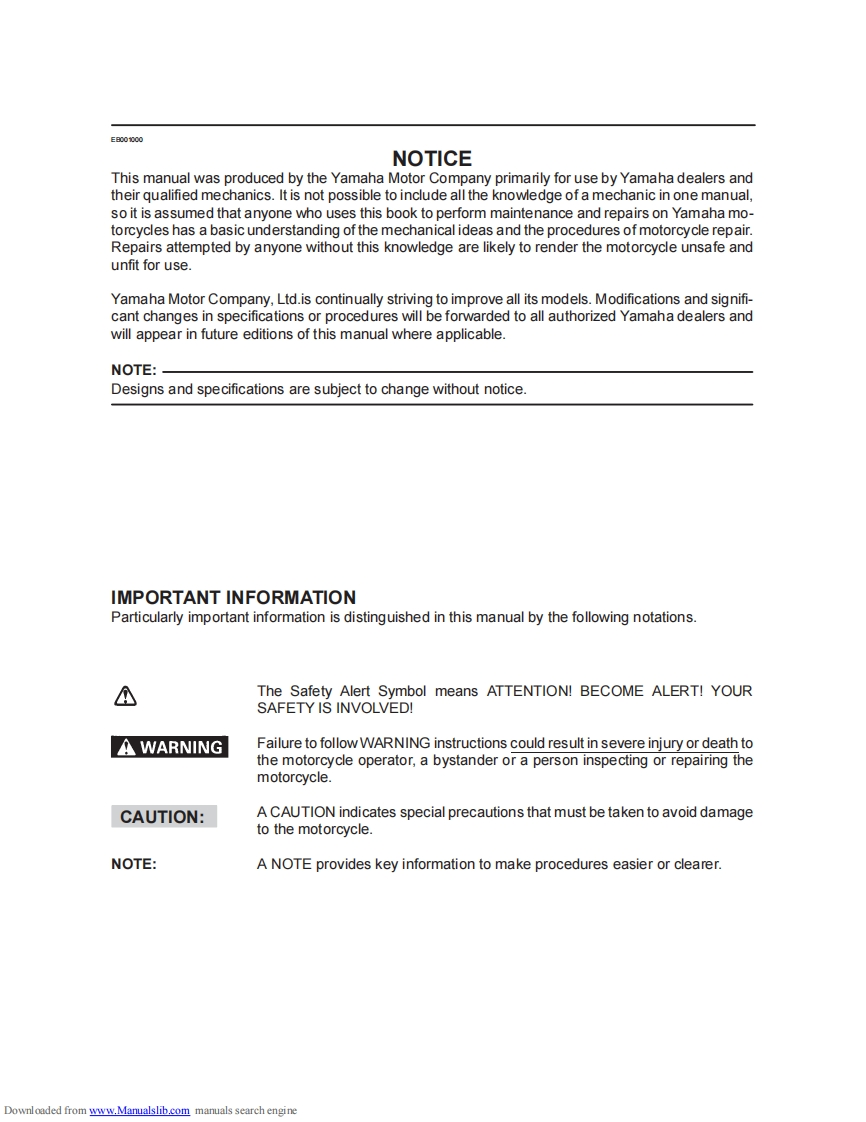 EB001000

NOTICE

This manual was produced by the Yamaha Motor Company primarily for use by Yamaha dealers and their qualified mechanics. It is not possible to include all the knowledge of a mechanic in one manual, so it is assumed that anyone who uses this book to perform maintenance and repairs on Yamaha motorcycles has a basic understanding of the mechanical ideas and the procedures of motorcycle repair. Repairs attempted by anyone without this knowledge are likely to render the motorcycle unsafe and unfit for use.

Yamaha Motor Company, Ltd.is continually striving to improve all its models. Modifications and significant changes in specifications or procedures will be forwarded to all authorized Yamaha dealers and will appear in future editions of this manual where applicable.

NOTE:
Designs and specifications are subject to change without notice.

IMPORTANT INFORMATION
Particularly important information is distinguished in this manual by the following notations.

The Safety Alert Symbol means ATTENTION! BECOME ALERT! YOUR SAFETY IS INVOLVED!

WARNING
Failure to follow WARNING instructions could result in severe injury or death to the motorcycle operator, a bystander or a person inspecting or repairing the motorcycle.

CAUTION:
A CAUTION indicates special precautions that must be taken to avoid damage to the motorcycle.

NOTE:
A NOTE provides key information to make procedures easier or clearer.

Downloaded from www.Manualslib.com manuals search engine